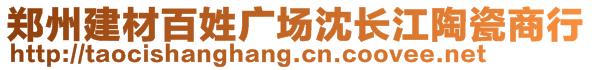 郑州建材百姓广场沈长江陶瓷商行
http://taocishanghang.cn.coovee.net